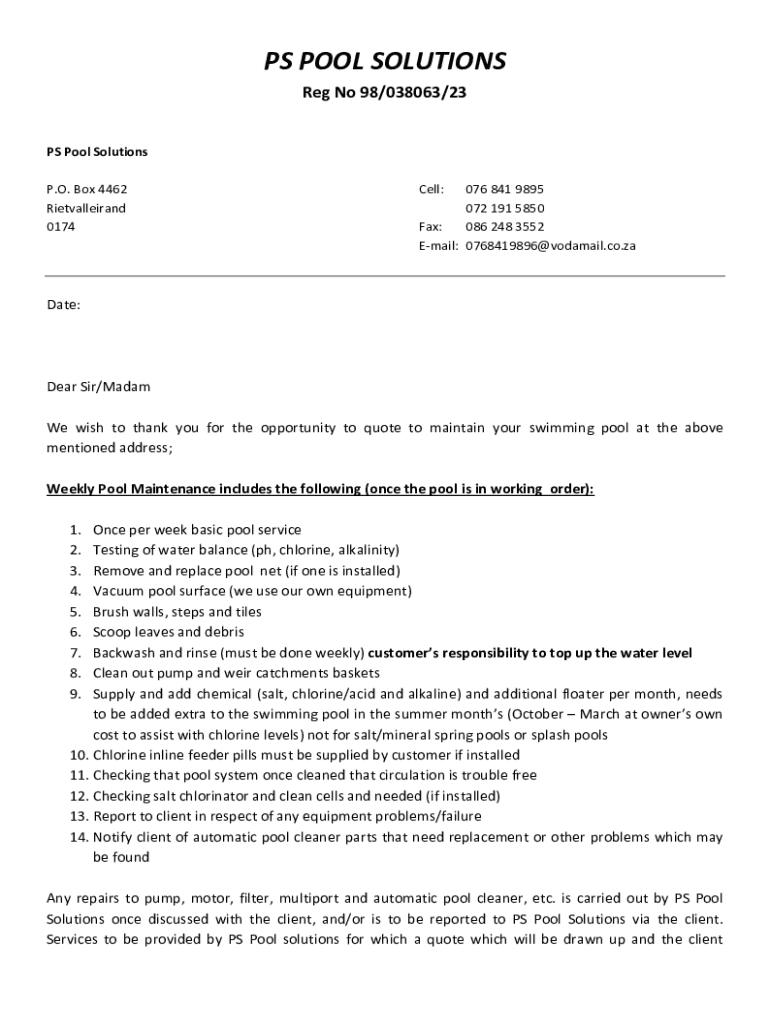 PS POOL SOLUTIONS

Reg No 98/038063/23

PS Pool Solutions

P.O. Box 4462
Rietvalleirand
0174

Cell: 076 841 9895
072 191 5850
Fax: 086 248 3552
E-mail: 0768419896@vodamail.co.za

Date:

Dear Sir/Madam

We wish to thank you for the opportunity to quote to maintain your swimming pool at the above mentioned address;

Weekly Pool Maintenance includes the following (once the pool is in working order):

1. Once per week basic pool service
2. Testing of water balance (ph, chlorine, alkalinity)
3. Remove and replace pool net (if one is installed)
4. Vacuum pool surface (we use our own equipment)
5. Brush walls, steps and tiles
6. Scoop leaves and debris
7. Backwash and rinse (must be done weekly) customer's responsibility to top up the water level
8. Clean out pump and weir catchments baskets
9. Supply and add chemical (salt, chlorine/acid and alkaline) and additional floater per month, needs to be added extra to the swimming pool in the summer month's (October – March at owner's own cost to assist with chlorine levels) not for salt/mineral spring pools or splash pools
10. Chlorine inline feeder pills must be supplied by customer if installed
11. Checking that pool system once cleaned that circulation is trouble free
12. Checking salt chlorinator and clean cells and needed (if installed)
13. Report to client in respect of any equipment problems/failure
14. Notify client of automatic pool cleaner parts that need replacement or other problems which may be found

Any repairs to pump, motor, filter, multiport and automatic pool cleaner, etc. is carried out by PS Pool Solutions once discussed with the client, and/or is to be reported to PS Pool Solutions via the client. Services to be provided by PS Pool solutions for which a quote which will be drawn up and the client